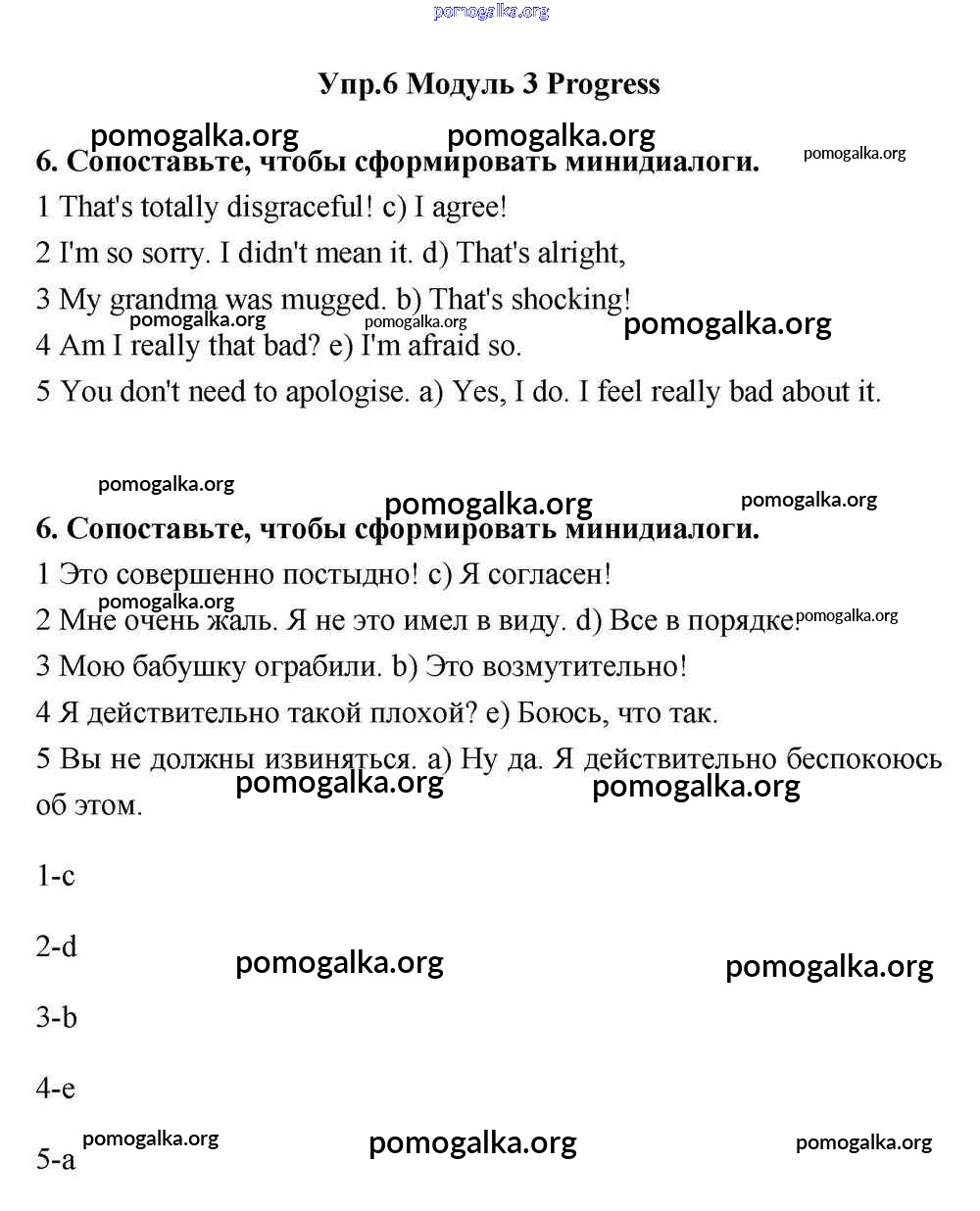 pomogalka.org

Упр.6 Модуль 3 Progress

pomogalka.org pomogalka.org pomogalka.org

6. Сопоставьте, чтобы сформировать минидиалоги.

1 That's totally disgraceful! c) I agree!

2 I'm so sorry. I didn't mean it. d) That's alright,

3 My grandma was mugged. b) That's shocking!

pomogalka.org pomogalka.org pomogalka.org

4 Am I really that bad? e) I'm afraid so.

5 You don't need to apologise. a) Yes, I do. I feel really bad about it.

pomogalka.org

pomogalka.org pomogalka.org

6. Сопоставьте, чтобы сформировать минидиалоги.

1 Это совершенно постыдно! c) Я согласен!

pomogalka.org

2 Мне очень жаль. Я не это имел в виду. d) Все в порядке. pomogalka.org

3 Мою бабушку ограбили. b) Это возмутительно!

4 Я действительно такой плохой? e) Боюсь, что так.

5 Вы не должны извиняться. a) Ну да. Я действительно беспокоюсь об этом.

pomogalka.org pomogalka.org

1-c

2-d

pomogalka.org pomogalka.org

3-b

4-e

5-a pomogalka.org pomogalka.org pomogalka.org